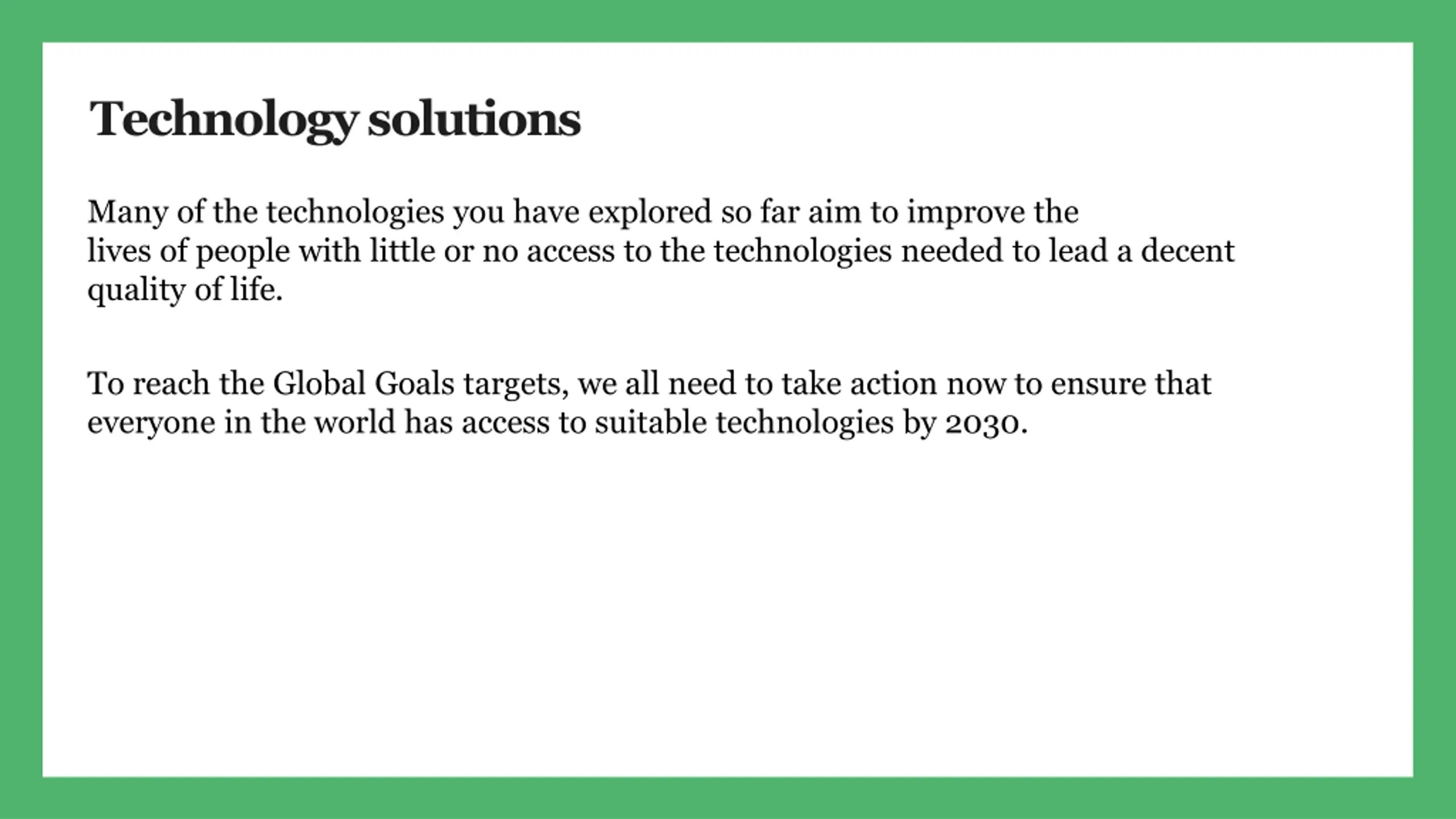 Technology solutions

Many of the technologies you have explored so far aim to improve the lives of people with little or no access to the technologies needed to lead a decent quality of life.

To reach the Global Goals targets, we all need to take action now to ensure that everyone in the world has access to suitable technologies by 2030.